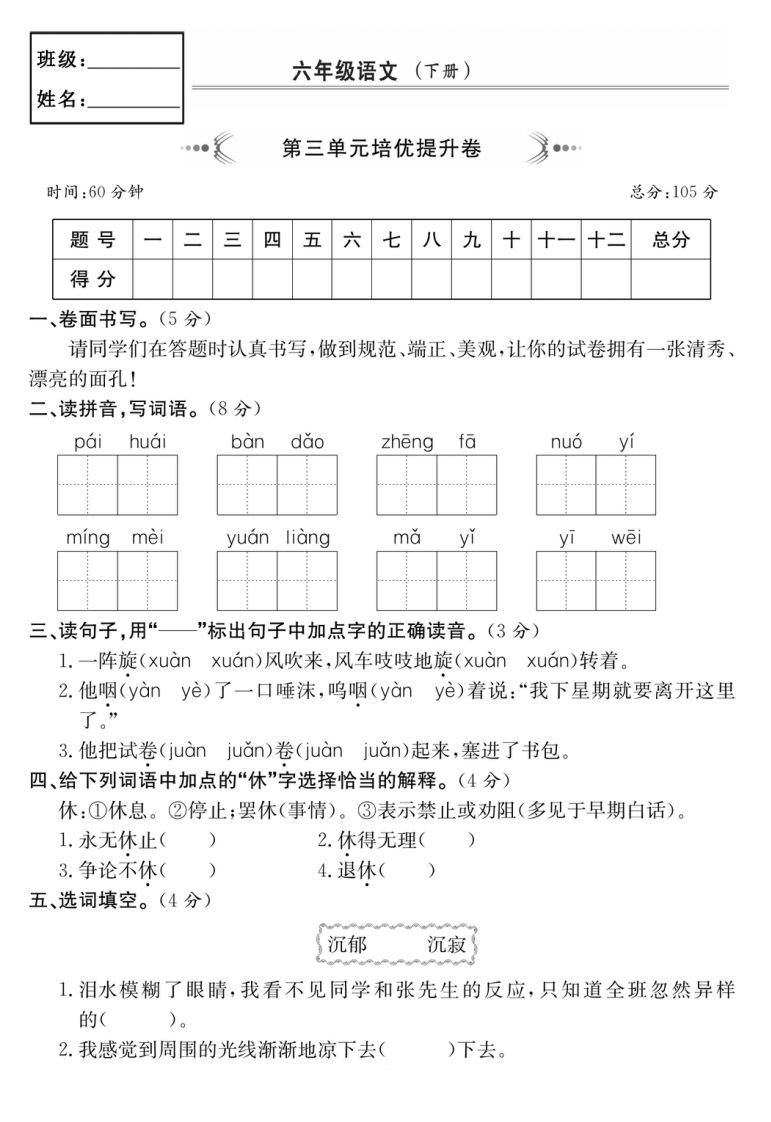 班级：________

姓名：________

六年级语文（下册）

第三单元培优提升卷

时间：60 分钟

总分：105 分

| 题 号 | 一 | 二 | 三 | 四 | 五 | 六 | 七 | 八 | 九 | 十 | 十一 | 十二 | 总分 |
|---|---|---|---|---|---|---|---|---|---|---|---|---|---|
| 得 分 | | | | | | | | | | | | | |

一、卷面书写。（5 分）

请同学们在答题时认真书写，做到规范、端正、美观，让你的试卷拥有一张清秀、漂亮的面孔！

二、读拼音，写词语。（8 分）

pái huái　bàn dǎo　zhēng fā　nuó yí

míng mèi　yuán liàng　mǎ yǐ　yī wēi

三、读句子，用“——”标出句子中加点字的正确读音。（3 分）

1. 一阵旋(xuàn xuán)风吹来，风车吱吱地旋(xuàn xuán)转着。

2. 他咽(yàn yè)了一口唾沫，呜咽(yàn yè)着说：“我下星期就要离开这里了。”

3. 他把试卷(juàn juǎn)卷(juàn juǎn)起来，塞进了书包。

四、给下列词语中加点的“休”字选择恰当的解释。（4 分）

休：①休息。②停止；罢休(事情)。③表示禁止或劝阻(多见于早期白话)。

1. 永无休止(　　)　2. 休得无理(　　)

3. 争论不休(　　)　4. 退休(　　)

五、选词填空。（4 分）

沉郁　沉寂

1. 泪水模糊了眼睛，我看不见同学和张先生的反应，只知道全班忽然异样的(　　　)。

2. 我感觉到周围的光线渐渐地凉下去(　　　)下去。